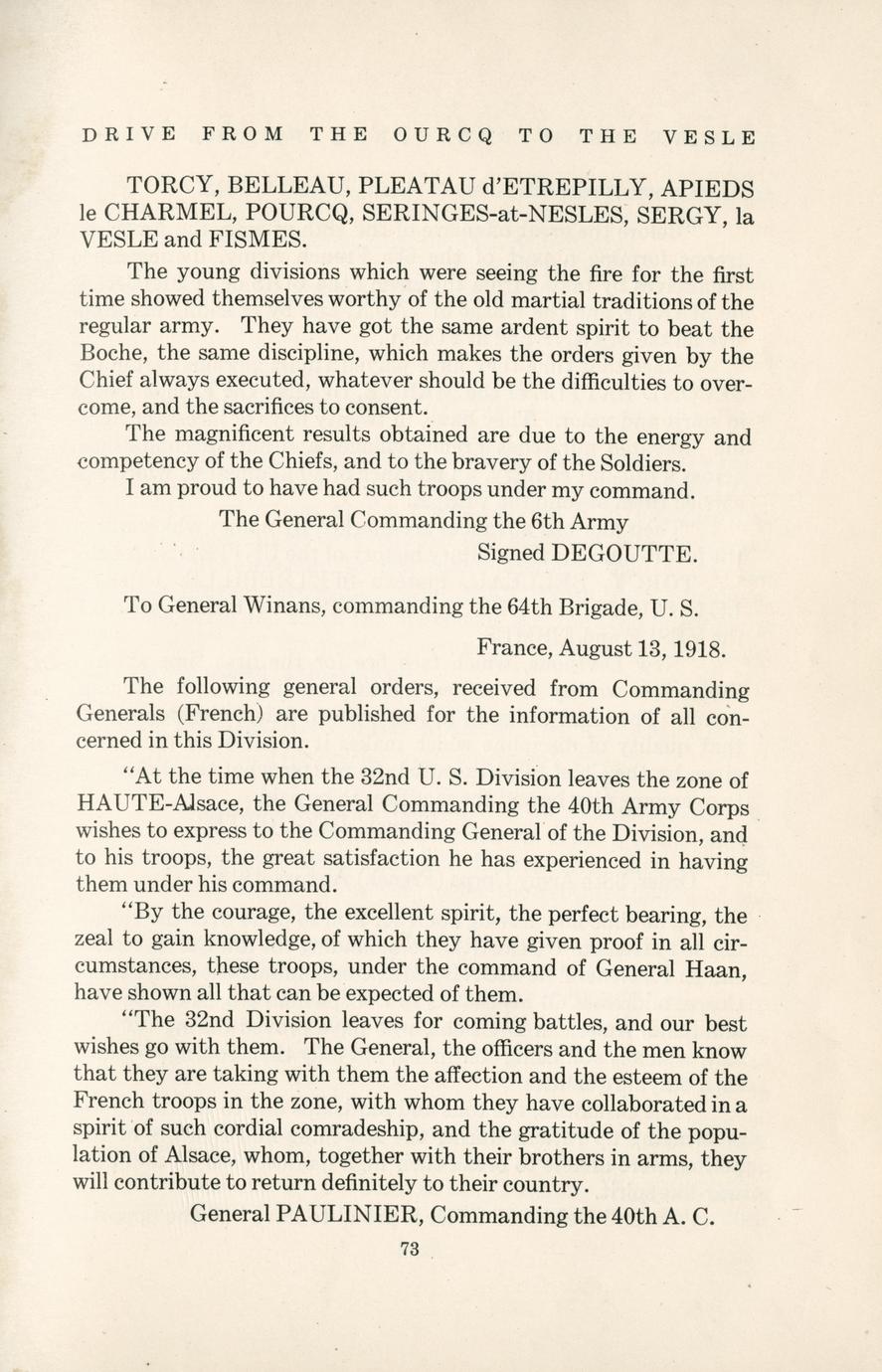 DRIVE FROM THE OURCQ TO THE VESLE

TORCY, BELLEAU, PLEATAU d'ETREPILLY, APIEDS le CHARMEL, POURCQ, SERINGES-at-NESLES, SERGY, la VESLE and FISMES.

The young divisions which were seeing the fire for the first time showed themselves worthy of the old martial traditions of the regular army. They have got the same ardent spirit to beat the Boche, the same discipline, which makes the orders given by the Chief always executed, whatever should be the difficulties to overcome, and the sacrifices to consent.

The magnificent results obtained are due to the energy and competency of the Chiefs, and to the bravery of the Soldiers.

I am proud to have had such troops under my command.

The General Commanding the 6th Army
Signed DEGOUTTE.

To General Winans, commanding the 64th Brigade, U. S.

France, August 13, 1918.

The following general orders, received from Commanding Generals (French) are published for the information of all concerned in this Division.

"At the time when the 32nd U. S. Division leaves the zone of HAUTE-Alsace, the General Commanding the 40th Army Corps wishes to express to the Commanding General of the Division, and to his troops, the great satisfaction he has experienced in having them under his command.

"By the courage, the excellent spirit, the perfect bearing, the zeal to gain knowledge, of which they have given proof in all circumstances, these troops, under the command of General Haan, have shown all that can be expected of them.

"The 32nd Division leaves for coming battles, and our best wishes go with them. The General, the officers and the men know that they are taking with them the affection and the esteem of the French troops in the zone, with whom they have collaborated in a spirit of such cordial comradeship, and the gratitude of the population of Alsace, whom, together with their brothers in arms, they will contribute to return definitely to their country.

General PAULINIER, Commanding the 40th A. C.

73